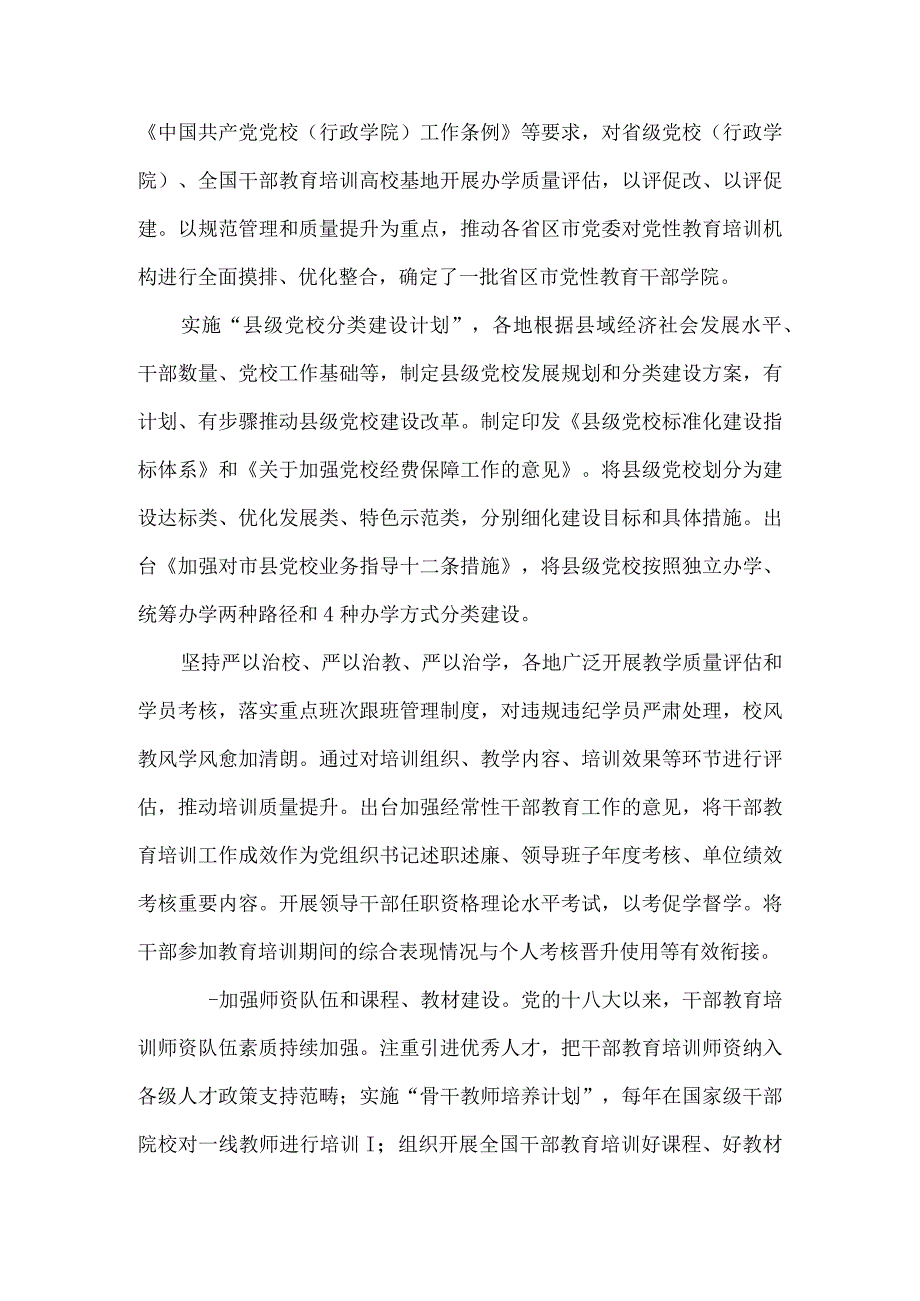 《中国共产党党校（行政学院）工作条例》等要求，对省级党校（行政学院）、全国干部教育培训高校基地开展办学质量评估，以评促改、以评促建。以规范管理和质量提升为重点，推动各省区市党委对党性教育培训机构进行全面摸排、优化整合，确定了一批省区市党性教育干部学院。

实施“县级党校分类建设计划”，各地根据县域经济社会发展水平、干部数量、党校工作基础等，制定县级党校发展规划和分类建设方案，有计划、有步骤推动县级党校建设改革。制定印发《县级党校标准化建设指标体系》和《关于加强党校经费保障工作的意见》。将县级党校划分为建设达标类、优化发展类、特色示范类，分别细化建设目标和具体措施。出台《加强对市县党校业务指导十二条措施》，将县级党校按照独立办学、统筹办学两种路径和4种办学方式分类建设。

坚持严以治校、严以治教、严以治学，各地广泛开展教学质量评估和学员考核，落实重点班次跟班管理制度，对违规违纪学员严肃处理，校风教风学风愈加清朗。通过对培训组织、教学内容、培训效果等环节进行评估，推动培训质量提升。出台加强经常性干部教育工作的意见，将干部教育培训工作成效作为党组织书记述职述廉、领导班子年度考核、单位绩效考核重要内容。开展领导干部任职资格理论水平考试，以考促学督学。将干部参加教育培训期间的综合表现情况与个人考核晋升使用等有效衔接。

-加强师资队伍和课程、教材建设。党的十八大以来，干部教育培训师资队伍素质持续加强。注重引进优秀人才，把干部教育培训师资纳入各级人才政策支持范畴；实施“骨干教师培养计划”，每年在国家级干部院校对一线教师进行培训I；组织开展全国干部教育培训好课程、好教材